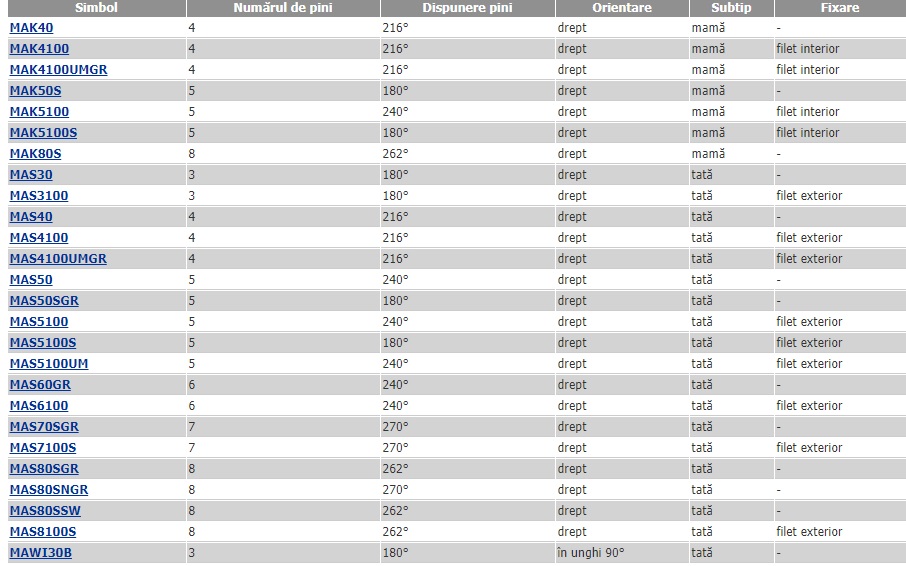 | Simbol | Numărul de pini | Dispunere pini | Orientare | Subtip | Fixare |
|---|---|---|---|---|---|
| MAK40 | 4 | 216° | drept | mamă | - |
| MAK4100 | 4 | 216° | drept | mamă | filet interior |
| MAK4100UMGR | 4 | 216° | drept | mamă | filet interior |
| MAK50S | 5 | 180° | drept | mamă | - |
| MAK5100 | 5 | 240° | drept | mamă | filet interior |
| MAK5100S | 5 | 180° | drept | mamă | filet interior |
| MAK80S | 8 | 262° | drept | mamă | - |
| MAS30 | 3 | 180° | drept | tată | - |
| MAS3100 | 3 | 180° | drept | tată | filet exterior |
| MAS40 | 4 | 216° | drept | tată | - |
| MAS4100 | 4 | 216° | drept | tată | filet exterior |
| MAS4100UMGR | 4 | 216° | drept | tată | filet exterior |
| MAS50 | 5 | 240° | drept | tată | - |
| MAS50SGR | 5 | 180° | drept | tată | - |
| MAS5100 | 5 | 240° | drept | tată | filet exterior |
| MAS5100S | 5 | 180° | drept | tată | filet exterior |
| MAS5100UM | 5 | 240° | drept | tată | filet exterior |
| MAS60GR | 6 | 240° | drept | tată | - |
| MAS6100 | 6 | 240° | drept | tată | filet exterior |
| MAS70SGR | 7 | 270° | drept | tată | - |
| MAS7100S | 7 | 270° | drept | tată | filet exterior |
| MAS80SGR | 8 | 262° | drept | tată | - |
| MAS80SNGR | 8 | 270° | drept | tată | - |
| MAS80SSW | 8 | 262° | drept | tată | - |
| MAS8100S | 8 | 262° | drept | tată | filet exterior |
| MAWI30B | 3 | 180° | în unghi 90° | tată | - |